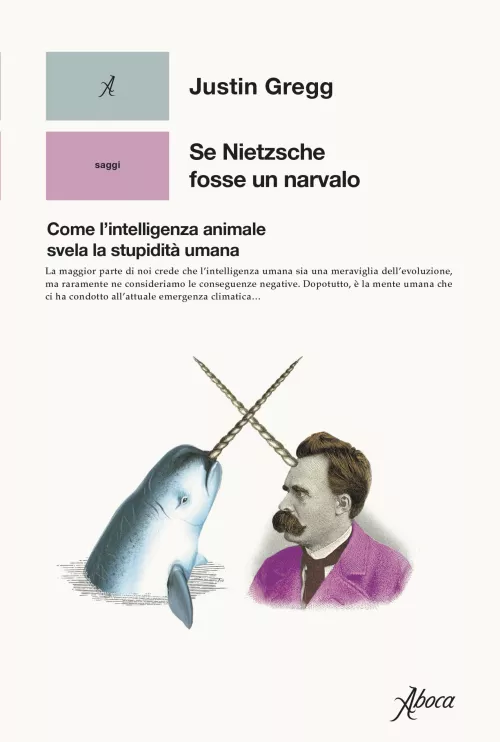 A

Justin Gregg

saggi

Se Nietzsche fosse un narvalo

Come l'intelligenza animale svela la stupidità umana

La maggior parte di noi crede che l'intelligenza umana sia una meraviglia dell'evoluzione, ma raramente ne consideriamo le conseguenze negative. Dopotutto, è la mente umana che ci ha condotto all'attuale emergenza climatica…

Aboca